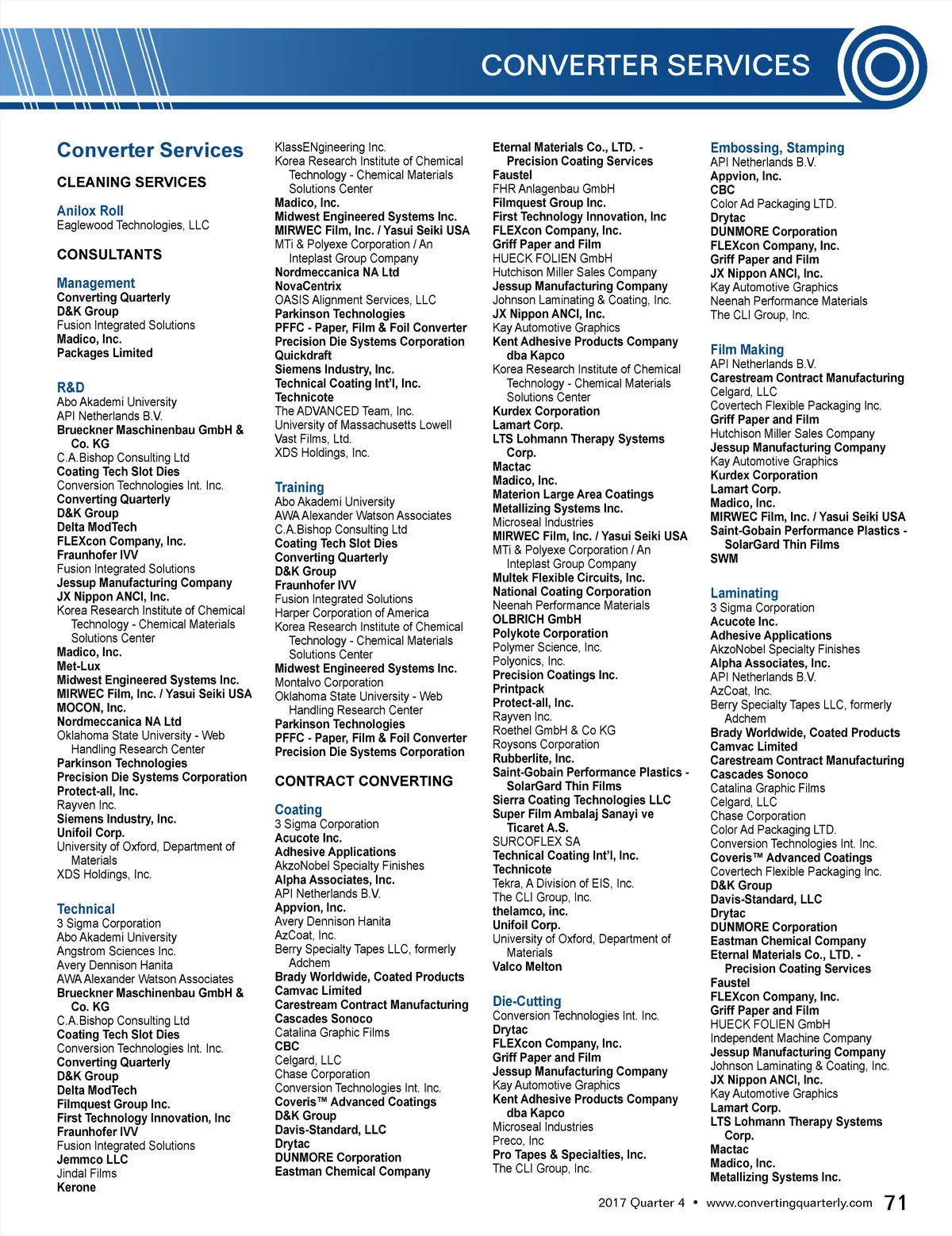 CONVERTER SERVICES

Converter Services

CLEANING SERVICES

Anilox Roll
Eaglewood Technologies, LLC

CONSULTANTS

Management
Converting Quarterly
D&K Group
Fusion Integrated Solutions
Madico, Inc.
Packages Limited

R&D
Abo Akademi University
API Netherlands B.V.
Brueckner Maschinenbau GmbH & Co. KG
C.A.Bishop Consulting Ltd
Coating Tech Slot Dies
Conversion Technologies Int. Inc.
Converting Quarterly
D&K Group
Delta ModTech
FLEXcon Company, Inc.
Fraunhofer IVV
Fusion Integrated Solutions
Jessup Manufacturing Company
JX Nippon ANCI, Inc.
Korea Research Institute of Chemical Technology - Chemical Materials Solutions Center
Madico, Inc.
Met-Lux
Midwest Engineered Systems Inc.
MIRWEC Film, Inc. / Yasui Seiki USA
MOCON, Inc.
Nordmeccanica NA Ltd
Oklahoma State University - Web Handling Research Center
Parkinson Technologies
Precision Die Systems Corporation
Protect-all, Inc.
Rayven Inc.
Siemens Industry, Inc.
Unifoil Corp.
University of Oxford, Department of Materials
XDS Holdings, Inc.

Technical
3 Sigma Corporation
Abo Akademi University
Angstrom Sciences Inc.
Avery Dennison Hanita
AWA Alexander Watson Associates
Brueckner Maschinenbau GmbH & Co. KG
C.A.Bishop Consulting Ltd
Coating Tech Slot Dies
Conversion Technologies Int. Inc.
Converting Quarterly
D&K Group
Delta ModTech
Filmquest Group Inc.
First Technology Innovation, Inc
Fraunhofer IVV
Fusion Integrated Solutions
Jemmco LLC
Jindal Films
Kerone

KlassENgineering Inc.
Korea Research Institute of Chemical Technology - Chemical Materials Solutions Center
Madico, Inc.
Midwest Engineered Systems Inc.
MIRWEC Film, Inc. / Yasui Seiki USA
MTi & Polyexe Corporation / An Inteplast Group Company
Nordmeccanica NA Ltd
NovaCentrix
OASIS Alignment Services, LLC
Parkinson Technologies
PFFC - Paper, Film & Foil Converter
Precision Die Systems Corporation
Quickdraft
Siemens Industry, Inc.
Technical Coating Int'l, Inc.
Technicote
The ADVANCED Team, Inc.
University of Massachusetts Lowell
Vast Films, Ltd.
XDS Holdings, Inc.

Training
Abo Akademi University
AWA Alexander Watson Associates
C.A.Bishop Consulting Ltd
Coating Tech Slot Dies
Converting Quarterly
D&K Group
Fraunhofer IVV
Fusion Integrated Solutions
Harper Corporation of America
Korea Research Institute of Chemical Technology - Chemical Materials Solutions Center
Midwest Engineered Systems Inc.
Montalvo Corporation
Oklahoma State University - Web Handling Research Center
Parkinson Technologies
PFFC - Paper, Film & Foil Converter
Precision Die Systems Corporation

CONTRACT CONVERTING

Coating
3 Sigma Corporation
Acucote Inc.
Adhesive Applications
AkzoNobel Specialty Finishes
Alpha Associates, Inc.
API Netherlands B.V.
Appvion, Inc.
Avery Dennison Hanita
AzCoat, Inc.
Berry Specialty Tapes LLC, formerly Adchem
Brady Worldwide, Coated Products
Camvac Limited
Carestream Contract Manufacturing
Cascades Sonoco
Catalina Graphic Films
CBC
Celgard, LLC
Chase Corporation
Conversion Technologies Int. Inc.
Coveris™ Advanced Coatings
D&K Group
Davis-Standard, LLC
Drytac
DUNMORE Corporation
Eastman Chemical Company

Eternal Materials Co., LTD. - Precision Coating Services
Faustel
FHR Anlagenbau GmbH
Filmquest Group Inc.
First Technology Innovation, Inc
FLEXcon Company, Inc.
Griff Paper and Film
HUECK FOLIEN GmbH
Hutchison Miller Sales Company
Jessup Manufacturing Company
Johnson Laminating & Coating, Inc.
JX Nippon ANCI, Inc.
Kay Automotive Graphics
Kent Adhesive Products Company dba Kapco
Korea Research Institute of Chemical Technology - Chemical Materials Solutions Center
Kurdex Corporation
Lamart Corp.
LTS Lohmann Therapy Systems Corp.
Mactac
Madico, Inc.
Materion Large Area Coatings
Metallizing Systems Inc.
Microseal Industries
MIRWEC Film, Inc. / Yasui Seiki USA
MTi & Polyexe Corporation / An Inteplast Group Company
Multek Flexible Circuits, Inc.
National Coating Corporation
Neenah Performance Materials
OLBRICH GmbH
Polykote Corporation
Polymer Science, Inc.
Polyonics, Inc.
Precision Coatings Inc.
Printpack
Protect-all, Inc.
Rayven Inc.
Roethel GmbH & Co KG
Roysons Corporation
Rubberlite, Inc.
Saint-Gobain Performance Plastics - SolarGard Thin Films
Sierra Coating Technologies LLC
Super Film Ambalaj Sanayi ve Ticaret A.S.
SURCOFLEX SA
Technical Coating Int'l, Inc.
Technicote
Tekra, A Division of EIS, Inc.
The CLI Group, Inc.
thelamco, inc.
Unifoil Corp.
University of Oxford, Department of Materials
Valco Melton

Die-Cutting
Conversion Technologies Int. Inc.
Drytac
FLEXcon Company, Inc.
Griff Paper and Film
Jessup Manufacturing Company
Kay Automotive Graphics
Kent Adhesive Products Company dba Kapco
Microseal Industries
Preco, Inc
Pro Tapes & Specialties, Inc.
The CLI Group, Inc.

Embossing, Stamping
API Netherlands B.V.
Appvion, Inc.
CBC
Color Ad Packaging LTD.
Drytac
DUNMORE Corporation
FLEXcon Company, Inc.
Griff Paper and Film
JX Nippon ANCI, Inc.
Kay Automotive Graphics
Neenah Performance Materials
The CLI Group, Inc.

Film Making
API Netherlands B.V.
Carestream Contract Manufacturing
Celgard, LLC
Covertech Flexible Packaging Inc.
Griff Paper and Film
Hutchison Miller Sales Company
Jessup Manufacturing Company
Kay Automotive Graphics
Kurdex Corporation
Lamart Corp.
Madico, Inc.
MIRWEC Film, Inc. / Yasui Seiki USA
Saint-Gobain Performance Plastics - SolarGard Thin Films
SWM

Laminating
3 Sigma Corporation
Acucote Inc.
Adhesive Applications
AkzoNobel Specialty Finishes
Alpha Associates, Inc.
API Netherlands B.V.
AzCoat, Inc.
Berry Specialty Tapes LLC, formerly Adchem
Brady Worldwide, Coated Products
Camvac Limited
Carestream Contract Manufacturing
Cascades Sonoco
Catalina Graphic Films
Celgard, LLC
Chase Corporation
Color Ad Packaging LTD.
Conversion Technologies Int. Inc.
Coveris™ Advanced Coatings
Covertech Flexible Packaging Inc.
D&K Group
Davis-Standard, LLC
Drytac
DUNMORE Corporation
Eastman Chemical Company
Eternal Materials Co., LTD. - Precision Coating Services
Faustel
FLEXcon Company, Inc.
Griff Paper and Film
HUECK FOLIEN GmbH
Independent Machine Company
Jessup Manufacturing Company
Johnson Laminating & Coating, Inc.
JX Nippon ANCI, Inc.
Kay Automotive Graphics
Lamart Corp.
LTS Lohmann Therapy Systems Corp.
Mactac
Madico, Inc.
Metallizing Systems Inc.

2017 Quarter 4 • www.convertingquarterly.com 71